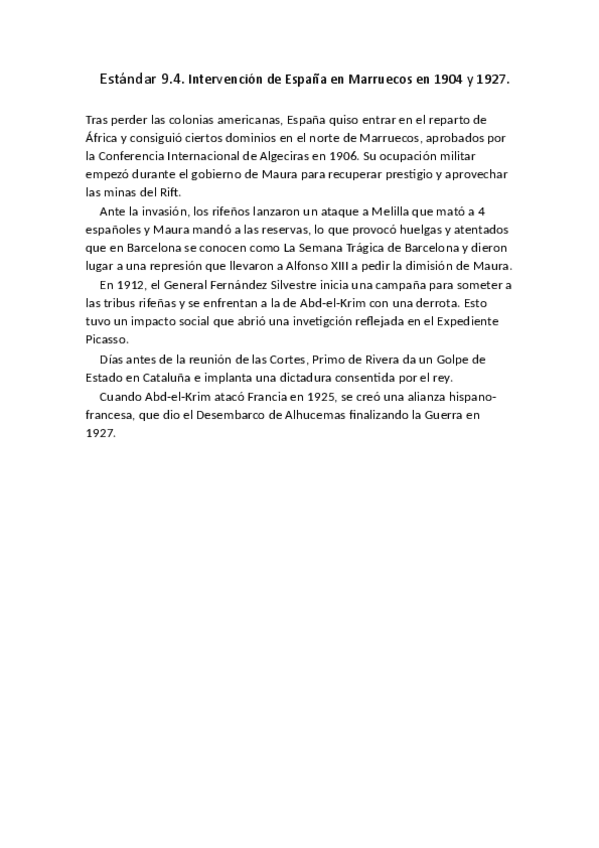 Estándar 9.4. Intervención de España en Marruecos en 1904 y 1927.

Tras perder las colonias americanas, España quiso entrar en el reparto de África y consiguió ciertos dominios en el norte de Marruecos, aprobados por la Conferencia Internacional de Algeciras en 1906. Su ocupación militar empezó durante el gobierno de Maura para recuperar prestigio y aprovechar las minas del Rift.

Ante la invasión, los rifeños lanzaron un ataque a Melilla que mató a 4 españoles y Maura mandó a las reservas, lo que provocó huelgas y atentados que en Barcelona se conocen como La Semana Trágica de Barcelona y dieron lugar a una represión que llevaron a Alfonso XIII a pedir la dimisión de Maura.

En 1912, el General Fernández Silvestre inicia una campaña para someter a las tribus rifeñas y se enfrentan a la de Abd-el-Krim con una derrota. Esto tuvo un impacto social que abrió una invetigción reflejada en el Expediente Picasso.

Días antes de la reunión de las Cortes, Primo de Rivera da un Golpe de Estado en Cataluña e implanta una dictadura consentida por el rey.

Cuando Abd-el-Krim atacó Francia en 1925, se creó una alianza hispano-francesa, que dio el Desembarco de Alhucemas finalizando la Guerra en 1927.